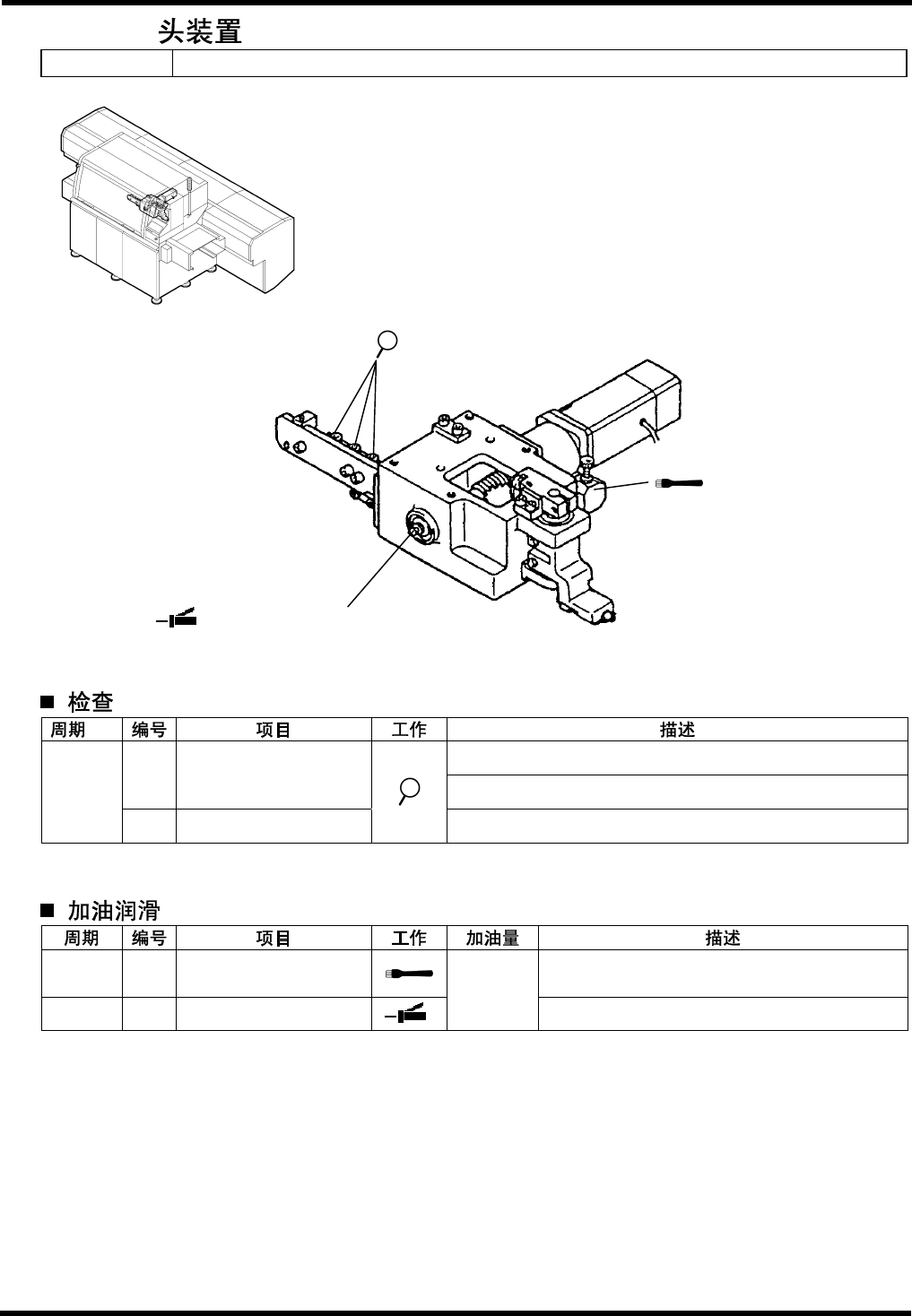 头装置

■ 检查

| 周期 | 编号 | 项目 | 工作 | 描述 |
|---|---|---|---|---|
| | | | | |
| | | | | |
| | | | | |

■ 加油润滑

| 周期 | 编号 | 项目 | 工作 | 加油量 | 描述 |
|---|---|---|---|---|---|
| | | | | | |
| | | | | | |